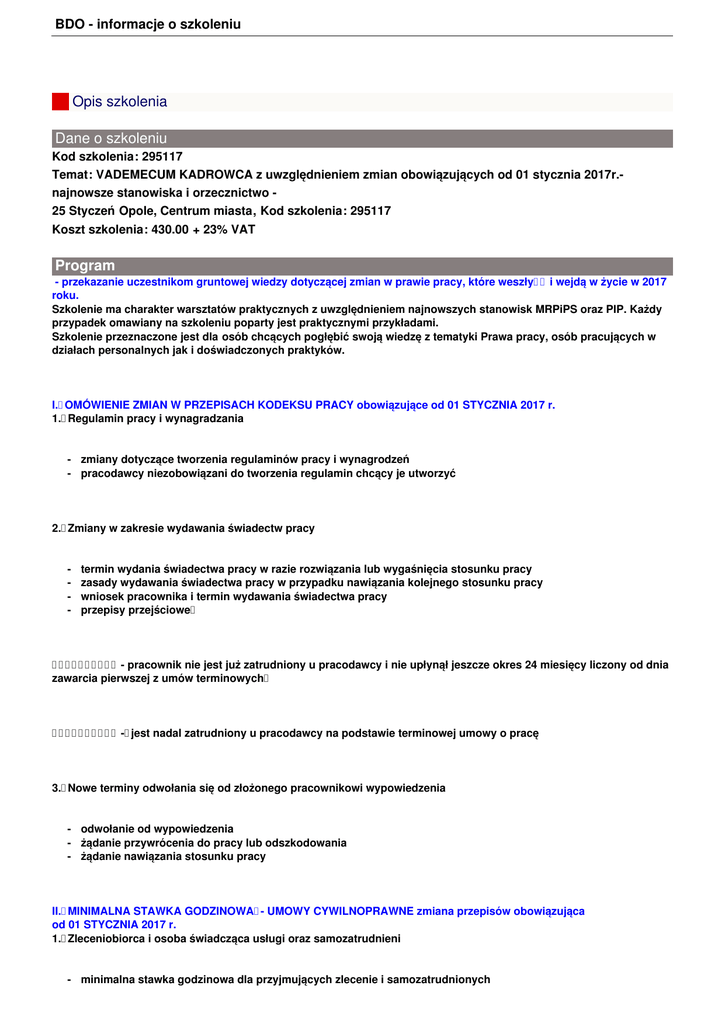 BDO - informacje o szkoleniu

Opis szkolenia

Dane o szkoleniu

Kod szkolenia: 295117

Temat: VADEMECUM KADROWCA z uwzględnieniem zmian obowiązujących od 01 stycznia 2017r.- najnowsze stanowiska i orzecznictwo -

25 Styczeń Opole, Centrum miasta, Kod szkolenia: 295117

Koszt szkolenia: 430.00 + 23% VAT

Program

- przekazanie uczestnikom gruntowej wiedzy dotyczącej zmian w prawie pracy, które weszły i wejdą w życie w 2017 roku.

Szkolenie ma charakter warsztatów praktycznych z uwzględnieniem najnowszych stanowisk MRPiPS oraz PIP. Każdy przypadek omawiany na szkoleniu poparty jest praktycznymi przykładami.

Szkolenie przeznaczone jest dla osób chcących pogłębić swoją wiedzę z tematyki Prawa pracy, osób pracujących w działach personalnych jak i doświadczonych praktyków.

I. OMÓWIENIE ZMIAN W PRZEPISACH KODEKSU PRACY obowiązujące od 01 STYCZNIA 2017 r.

1. Regulamin pracy i wynagradzania

- zmiany dotyczące tworzenia regulaminów pracy i wynagrodzeń
- pracodawcy niezobowiązani do tworzenia regulamin chcący je utworzyć

2. Zmiany w zakresie wydawania świadectw pracy

- termin wydania świadectwa pracy w razie rozwiązania lub wygaśnięcia stosunku pracy
- zasady wydawania świadectwa pracy w przypadku nawiązania kolejnego stosunku pracy
- wniosek pracownika i termin wydawania świadectwa pracy
- przepisy przejściowe

- pracownik nie jest już zatrudniony u pracodawcy i nie upłynął jeszcze okres 24 miesięcy liczony od dnia zawarcia pierwszej z umów terminowych

- jest nadal zatrudniony u pracodawcy na podstawie terminowej umowy o pracę

3. Nowe terminy odwołania się od złożonego pracownikowi wypowiedzenia

- odwołanie od wypowiedzenia
- żądanie przywrócenia do pracy lub odszkodowania
- żądanie nawiązania stosunku pracy

II. MINIMALNA STAWKA GODZINOWA - UMOWY CYWILNOPRAWNE zmiana przepisów obowiązująca od 01 STYCZNIA 2017 r.

1. Zleceniobiorca i osoba świadcząca usługi oraz samozatrudnieni

- minimalna stawka godzinowa dla przyjmujących zlecenie i samozatrudnionych